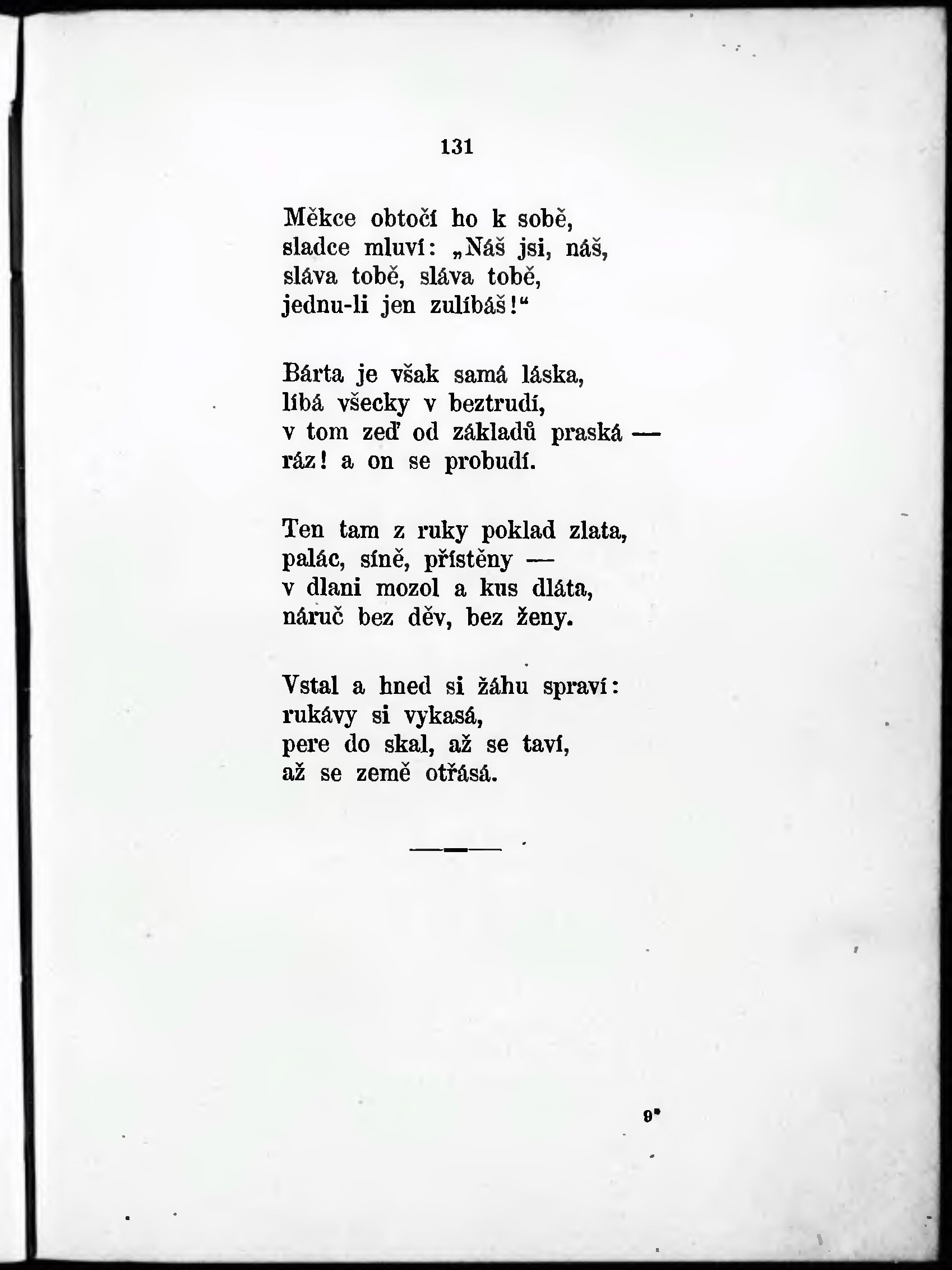 131

Měkce obtočí ho k sobě,
sladce mluví: „Náš jsi, náš,
sláva tobě, sláva tobě,
jednu-li jen zulíbáš!“

Bárta je však samá láska,
líbá všecky v beztrudí,
v tom zeď od základů praská —
ráz! a on se probudí.

Ten tam z ruky poklad zlata,
palác, síně, přístěny —
v dlani mozol a kus dláta,
náruč bez děv, bez ženy.

Vstal a hned si žáhu spraví:
rukávy si vykasá,
pere do skal, až se taví,
až se země otřásá.

9*